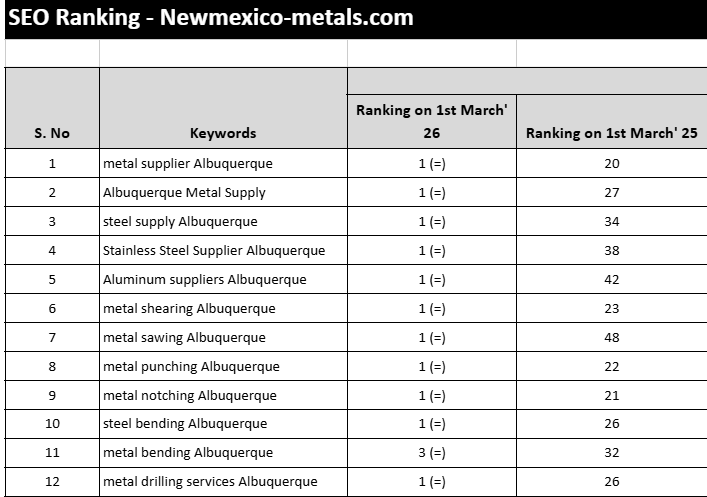 SEO Ranking - Newmexico-metals.com

| S. No | Keywords | Ranking on 1st March' 26 | Ranking on 1st March' 25 |
|---|---|---|---|
| 1 | metal supplier Albuquerque | 1 (=) | 20 |
| 2 | Albuquerque Metal Supply | 1 (=) | 27 |
| 3 | steel supply Albuquerque | 1 (=) | 34 |
| 4 | Stainless Steel Supplier Albuquerque | 1 (=) | 38 |
| 5 | Aluminum suppliers Albuquerque | 1 (=) | 42 |
| 6 | metal shearing Albuquerque | 1 (=) | 23 |
| 7 | metal sawing Albuquerque | 1 (=) | 48 |
| 8 | metal punching Albuquerque | 1 (=) | 22 |
| 9 | metal notching Albuquerque | 1 (=) | 21 |
| 10 | steel bending Albuquerque | 1 (=) | 26 |
| 11 | metal bending Albuquerque | 3 (=) | 32 |
| 12 | metal drilling services Albuquerque | 1 (=) | 26 |